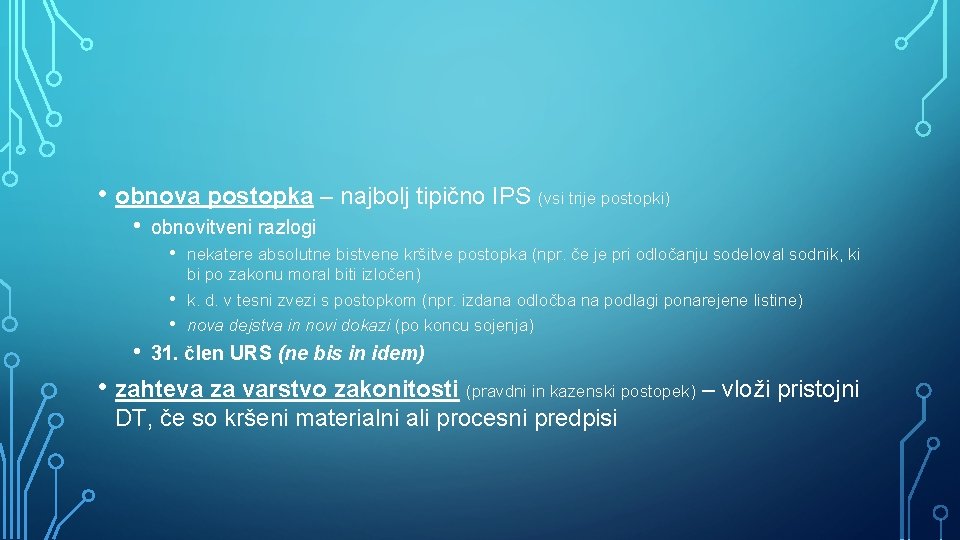 • obnova postopka – najbolj tipično IPS (vsi trije postopki)

• obnovitveni razlogi

• nekatere absolutne bistvene kršitve postopka (npr. če je pri odločanju sodeloval sodnik, ki bi po zakonu moral biti izločen)

• k. d. v tesni zvezi s postopkom (npr. izdana odločba na podlagi ponarejene listine)

• nova dejstva in novi dokazi (po koncu sojenja)

• 31. člen URS (ne bis in idem)

• zahteva za varstvo zakonitosti (pravdni in kazenski postopek) – vloži pristojni DT, če so kršeni materialni ali procesni predpisi